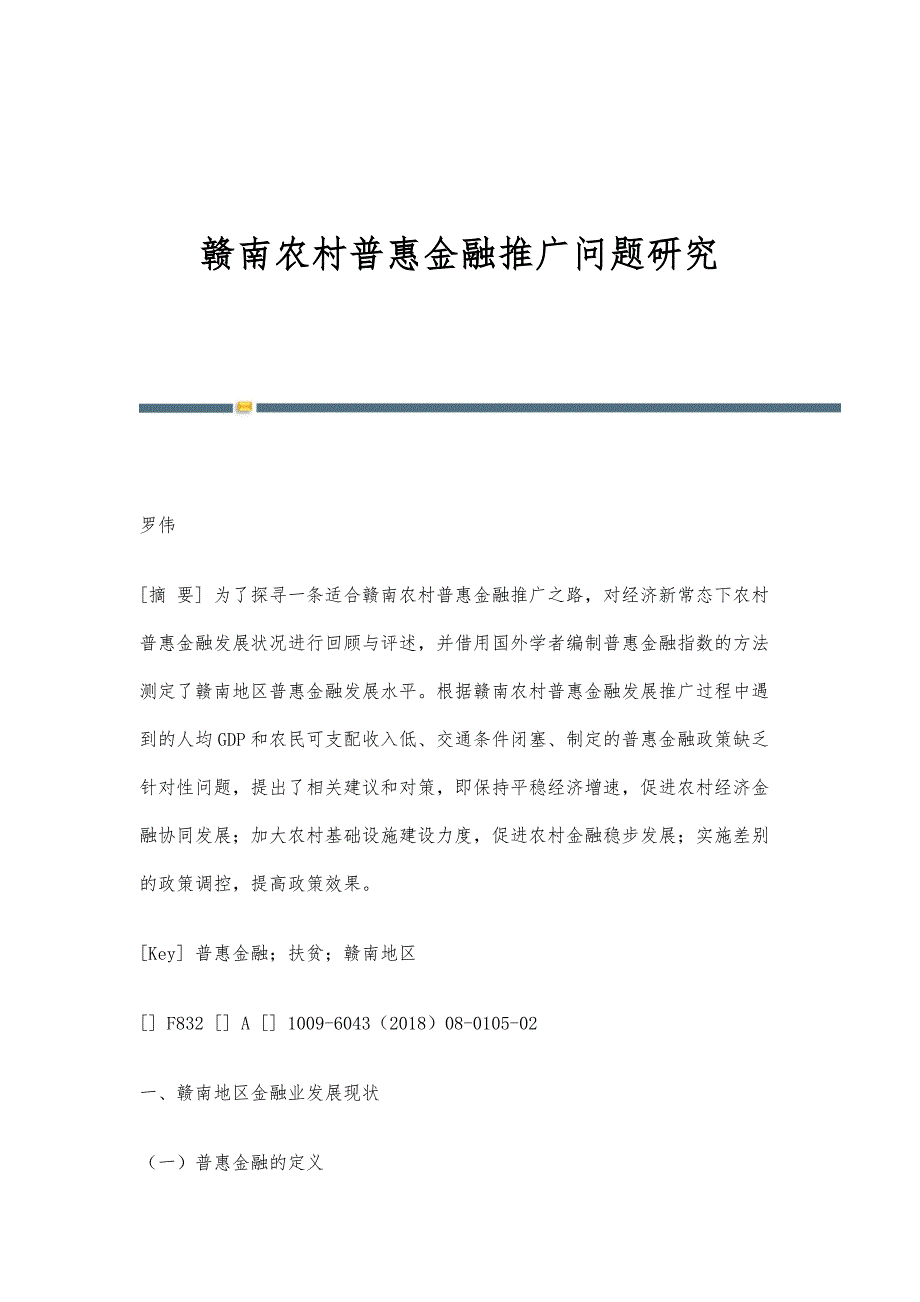 赣南农村普惠金融推广问题研究

罗伟

[摘 要] 为了探寻一条适合赣南农村普惠金融推广之路，对经济新常态下农村普惠金融发展状况进行回顾与评述，并借用国外学者编制普惠金融指数的方法测定了赣南地区普惠金融发展水平。根据赣南农村普惠金融发展推广过程中遇到的人均GDP和农民可支配收入低、交通条件闭塞、制定的普惠金融政策缺乏针对性问题，提出了相关建议和对策，即保持平稳经济增速，促进农村经济金融协同发展；加大农村基础设施建设力度，促进农村金融稳步发展；实施差别的政策调控，提高政策效果。

[Key] 普惠金融；扶贫；赣南地区

[] F832 [] A [] 1009-6043（2018）08-0105-02

一、赣南地区金融业发展现状

（一）普惠金融的定义